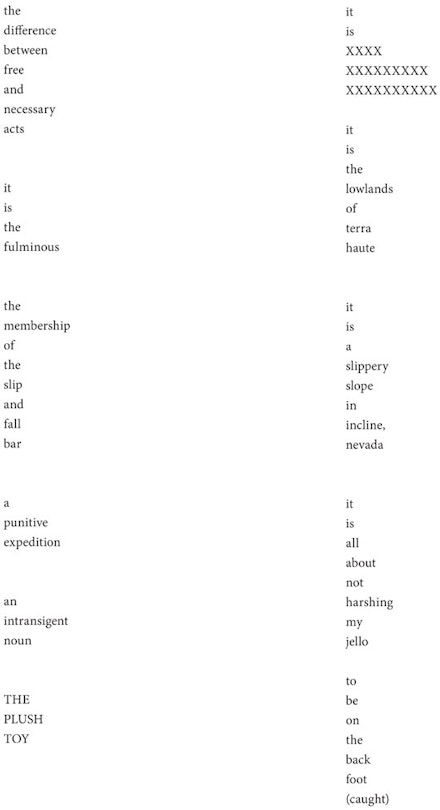 the
difference
between
free
and
necessary
acts

it
is
the
fulminous

the
membership
of
the
slip
and
fall
bar

a
punitive
expedition

an
intransigent
noun

THE
PLUSH
TOY

it
is
XXXX
XXXXXXXXX
XXXXXXXXXX

it
is
the
lowlands
of
terra
haute

it
is
a
slippery
slope
in
incline,
nevada

it
is
all
about
not
harshing
my
jello

to
be
on
the
back
foot
(caught)